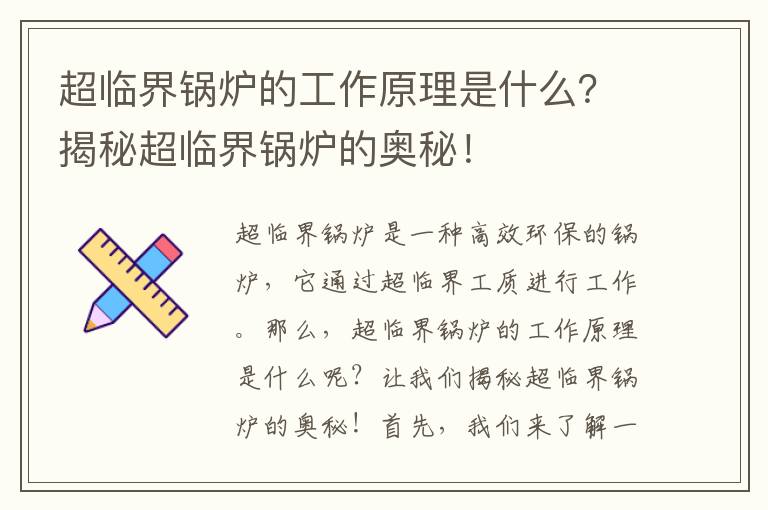 超临界锅炉的工作原理是什么？揭秘超临界锅炉的奥秘！

超临界锅炉是一种高效环保的锅炉，它通过超临界工质进行工作。那么，超临界锅炉的工作原理是什么呢？让我们揭秘超临界锅炉的奥秘！首先，我们来了解一